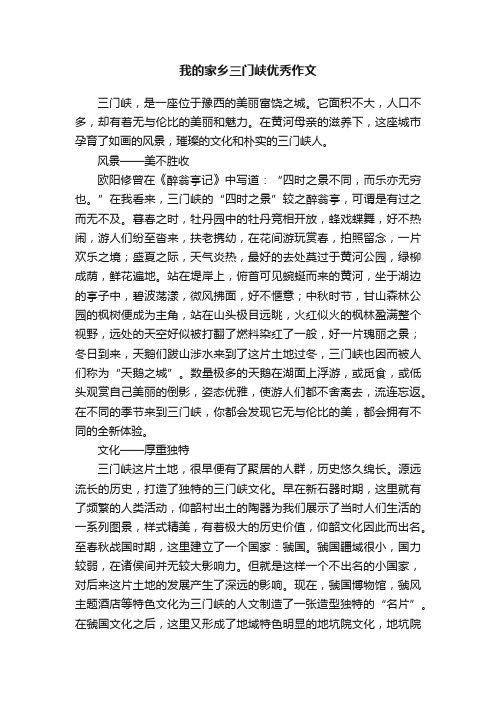 我的家乡三门峡优秀作文

三门峡，是一座位于豫西的美丽富饶之城。它面积不大，人口不多，却有着无与伦比的美丽和魅力。在黄河母亲的滋养下，这座城市孕育了如画的风景，璀璨的文化和朴实的三门峡人。

风景——美不胜收

欧阳修曾在《醉翁亭记》中写道：“四时之景不同，而乐亦无穷也。”在我看来，三门峡的“四时之景”较之醉翁亭，可谓是有过之而无不及。暮春之时，牡丹园中的牡丹竞相开放，蜂戏蝶舞，好不热闹，游人们纷至沓来，扶老携幼，在花间游玩赏春，拍照留念，一片欢乐之境；盛夏之际，天气炎热，最好的去处莫过于黄河公园，绿柳成荫，鲜花遍地。站在堤岸上，俯首可见蜿蜒而来的黄河，坐于湖边的亭子中，碧波荡漾，微风拂面，好不惬意；中秋时节，甘山森林公园的枫树便成为主角，站在山头极目远眺，火红似火的枫林盈满整个视野，远处的天空好似被打翻了燃料染红了一般，好一片瑰丽之景；冬日到来，天鹅们跋山涉水来到了这片土地过冬，三门峡也因而被人们称为“天鹅之城”。数量极多的天鹅在湖面上浮游，或觅食，或低头观赏自己美丽的倒影，姿态优雅，使游人们都不舍离去，流连忘返。在不同的季节来到三门峡，你都会发现它无与伦比的美，都会拥有不同的全新体验。

文化——厚重独特

三门峡这片土地，很早便有了聚居的人群，历史悠久绵长。源远流长的历史，打造了独特的三门峡文化。早在新石器时期，这里就有了频繁的人类活动，仰韶村出土的陶器为我们展示了当时人们生活的一系列图景，样式精美，有着极大的历史价值，仰韶文化因此而出名。至春秋战国时期，这里建立了一个国家：虢国。虢国疆域很小，国力较弱，在诸侯间并无较大影响力。但就是这样一个不出名的小国家，对后来这片土地的发展产生了深远的影响。现在，虢国博物馆，虢风主题酒店等特色文化为三门峡的人文制造了一张造型独特的“名片”。在虢国文化之后，这里又形成了地域特色明显的地坑院文化，地坑院